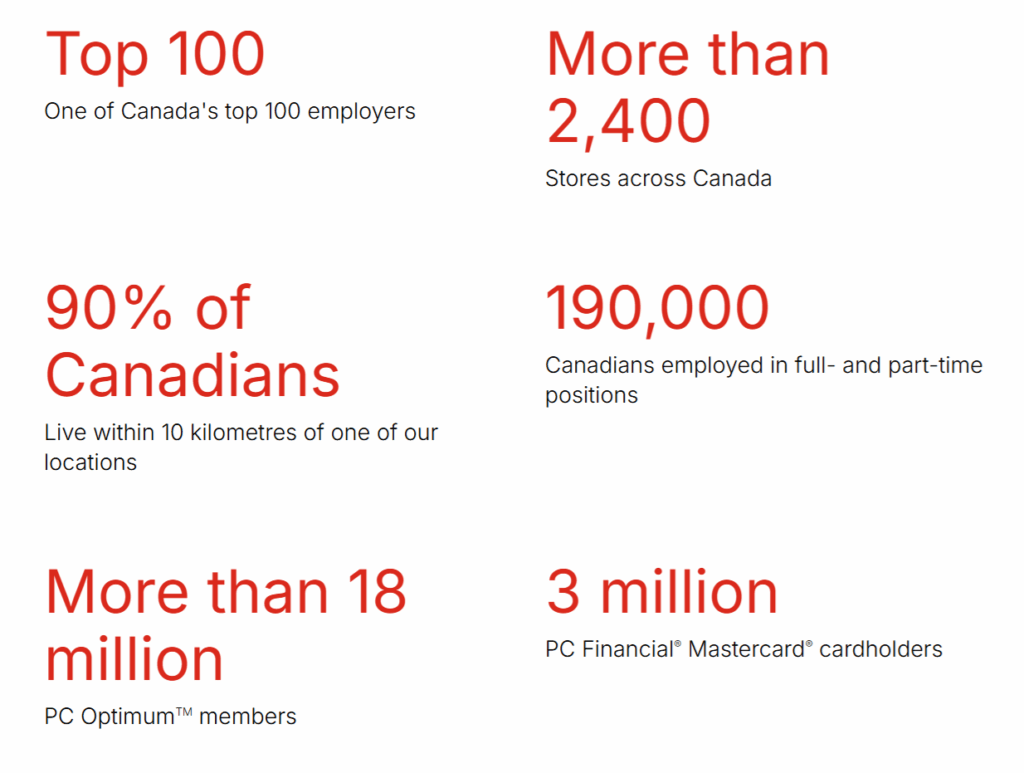 Top 100
One of Canada's top 100 employers

More than 2,400
Stores across Canada

90% of Canadians
Live within 10 kilometres of one of our locations

190,000
Canadians employed in full- and part-time positions

More than 18 million
PC Optimum™ members

3 million
PC Financial® Mastercard® cardholders